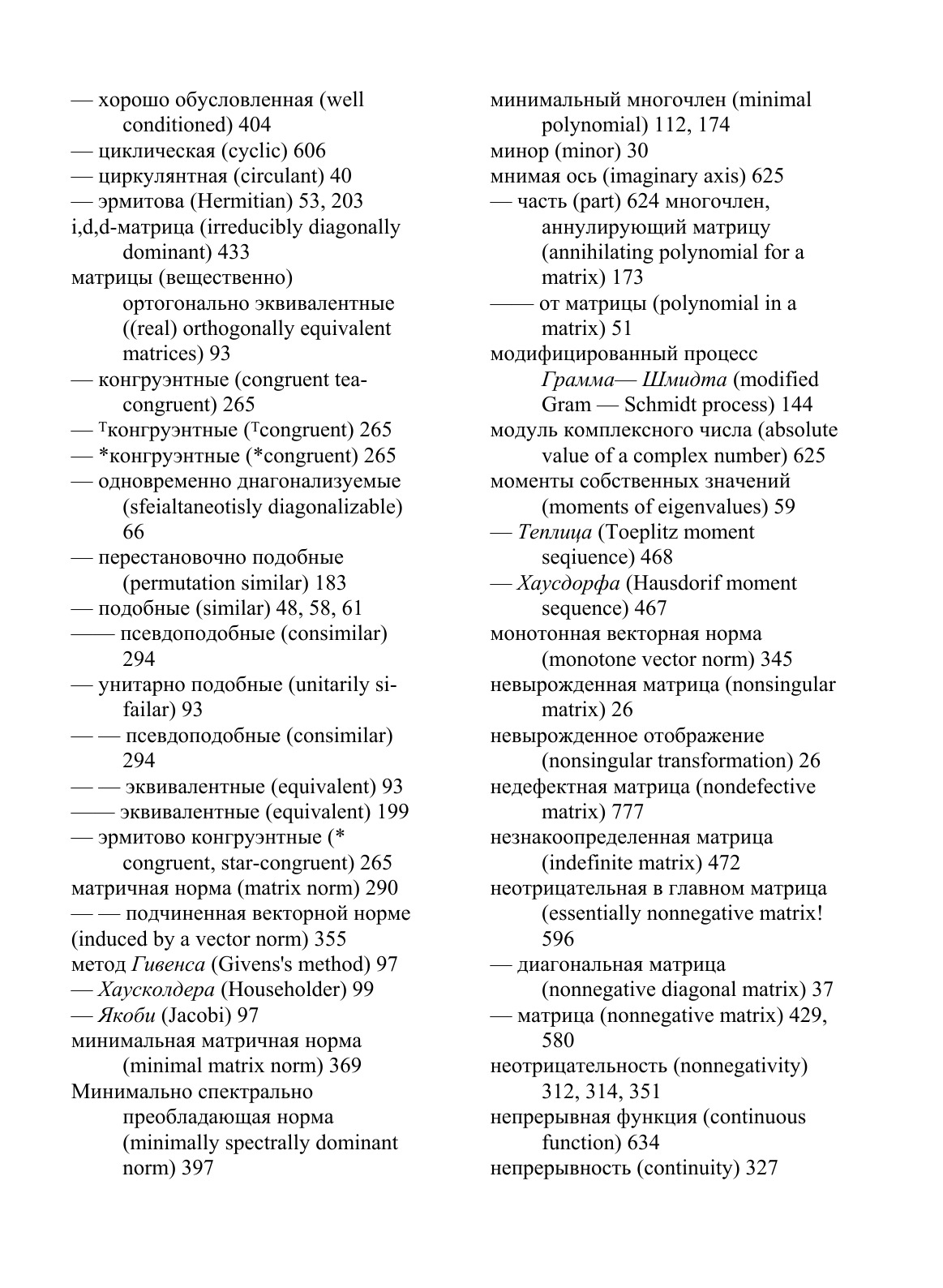 — хорошо обусловленная (well conditioned) 404
— циклическая (cyclic) 606
— циркулянтная (circulant) 40
— эрмитова (Hermitian) 53, 203
i,d,d-матрица (irreducibly diagonally dominant) 433
матрицы (вещественно) ортогонально эквивалентные ((real) orthogonally equivalent matrices) 93
— конгруэнтные (congruent tea-congruent) 265
— $^T$конгруэнтные ($^T$congruent) 265
— *конгруэнтные (*congruent) 265
— одновременно днагонализуемые (sfeialtaneotisly diagonalizable) 66
— перестановочно подобные (permutation similar) 183
— подобные (similar) 48, 58, 61
—— псевдоподобные (consimilar) 294
— унитарно подобные (unitarily si-failar) 93
— — псевдоподобные (consimilar) 294
— — эквивалентные (equivalent) 93
—— эквивалентные (equivalent) 199
— эрмитово конгруэнтные (* congruent, star-congruent) 265
матричная норма (matrix norm) 290
— — подчиненная векторной норме (induced by a vector norm) 355
метод Гивенса (Givens's method) 97
— Хаусколдера (Householder) 99
— Якоби (Jacobi) 97
минимальная матричная норма (minimal matrix norm) 369
Минимально спектрально преобладающая норма (minimally spectrally dominant norm) 397

минимальный многочлен (minimal polynomial) 112, 174
минор (minor) 30
мнимая ось (imaginary axis) 625
— часть (part) 624 многочлен, аннулирующий матрицу (annihilating polynomial for a matrix) 173
—— от матрицы (polynomial in a matrix) 51
модифицированный процесс Грамма— Шмидта (modified Gram — Schmidt process) 144
модуль комплексного числа (absolute value of a complex number) 625
моменты собственных значений (moments of eigenvalues) 59
— Теплица (Toeplitz moment seqiuence) 468
— Хаусдорфа (Hausdorif moment sequence) 467
монотонная векторная норма (monotone vector norm) 345
невырожденная матрица (nonsingular matrix) 26
невырожденное отображение (nonsingular transformation) 26
недефектная матрица (nondefective matrix) 777
незнакоопределенная матрица (indefinite matrix) 472
неотрицательная в главном матрица (essentially nonnegative matrix! 596
— диагональная матрица (nonnegative diagonal matrix) 37
— матрица (nonnegative matrix) 429, 580
неотрицательность (nonnegativity) 312, 314, 351
непрерывная функция (continuous function) 634
непрерывность (continuity) 327